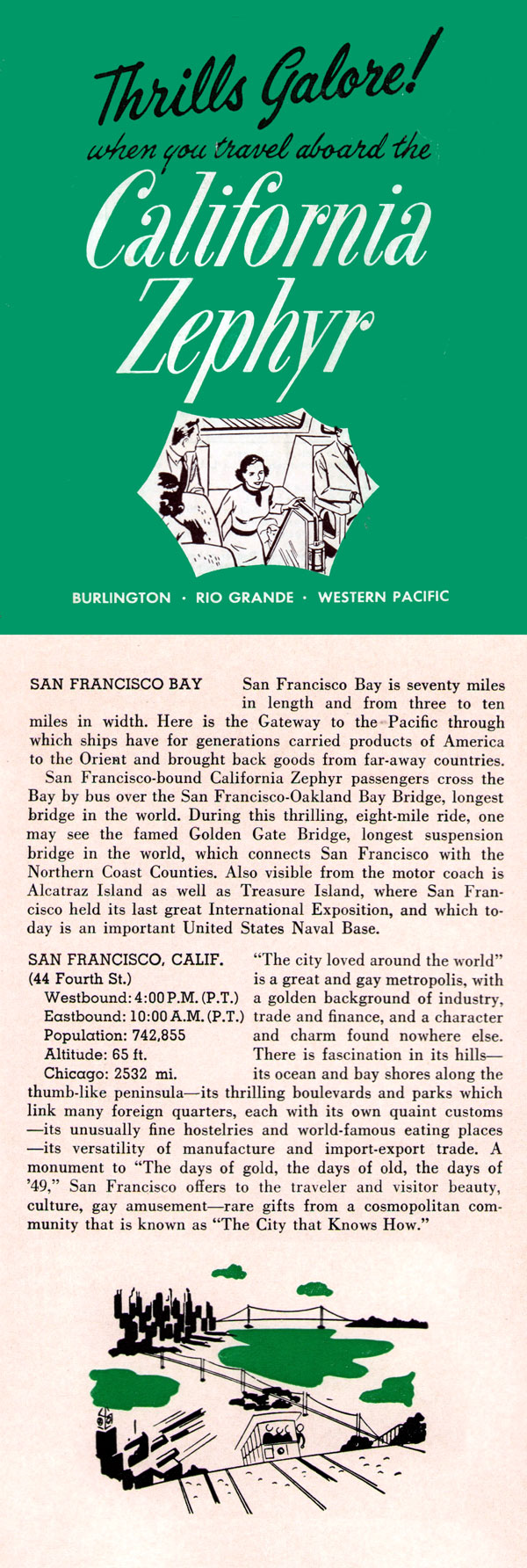 Thrills Galore!
when you travel aboard the
California Zephyr

BURLINGTON · RIO GRANDE · WESTERN PACIFIC

SAN FRANCISCO BAY San Francisco Bay is seventy miles in length and from three to ten miles in width. Here is the Gateway to the Pacific through which ships have for generations carried products of America to the Orient and brought back goods from far-away countries.

San Francisco-bound California Zephyr passengers cross the Bay by bus over the San Francisco-Oakland Bay Bridge, longest bridge in the world. During this thrilling, eight-mile ride, one may see the famed Golden Gate Bridge, longest suspension bridge in the world, which connects San Francisco with the Northern Coast Counties. Also visible from the motor coach is Alcatraz Island as well as Treasure Island, where San Francisco held its last great International Exposition, and which today is an important United States Naval Base.

SAN FRANCISCO, CALIF.
(44 Fourth St.)
Westbound: 4:00 P.M. (P.T.)
Eastbound: 10:00 A.M. (P.T.)
Population: 742,855
Altitude: 65 ft.
Chicago: 2532 mi.

"The city loved around the world" is a great and gay metropolis, with a golden background of industry, trade and finance, and a character and charm found nowhere else. There is fascination in its hills—its ocean and bay shores along the thumb-like peninsula—its thrilling boulevards and parks which link many foreign quarters, each with its own quaint customs—its unusually fine hostelries and world-famous eating places—its versatility of manufacture and import-export trade. A monument to "The days of gold, the days of old, the days of '49," San Francisco offers to the traveler and visitor beauty, culture, gay amusement—rare gifts from a cosmopolitan community that is known as "The City that Knows How."